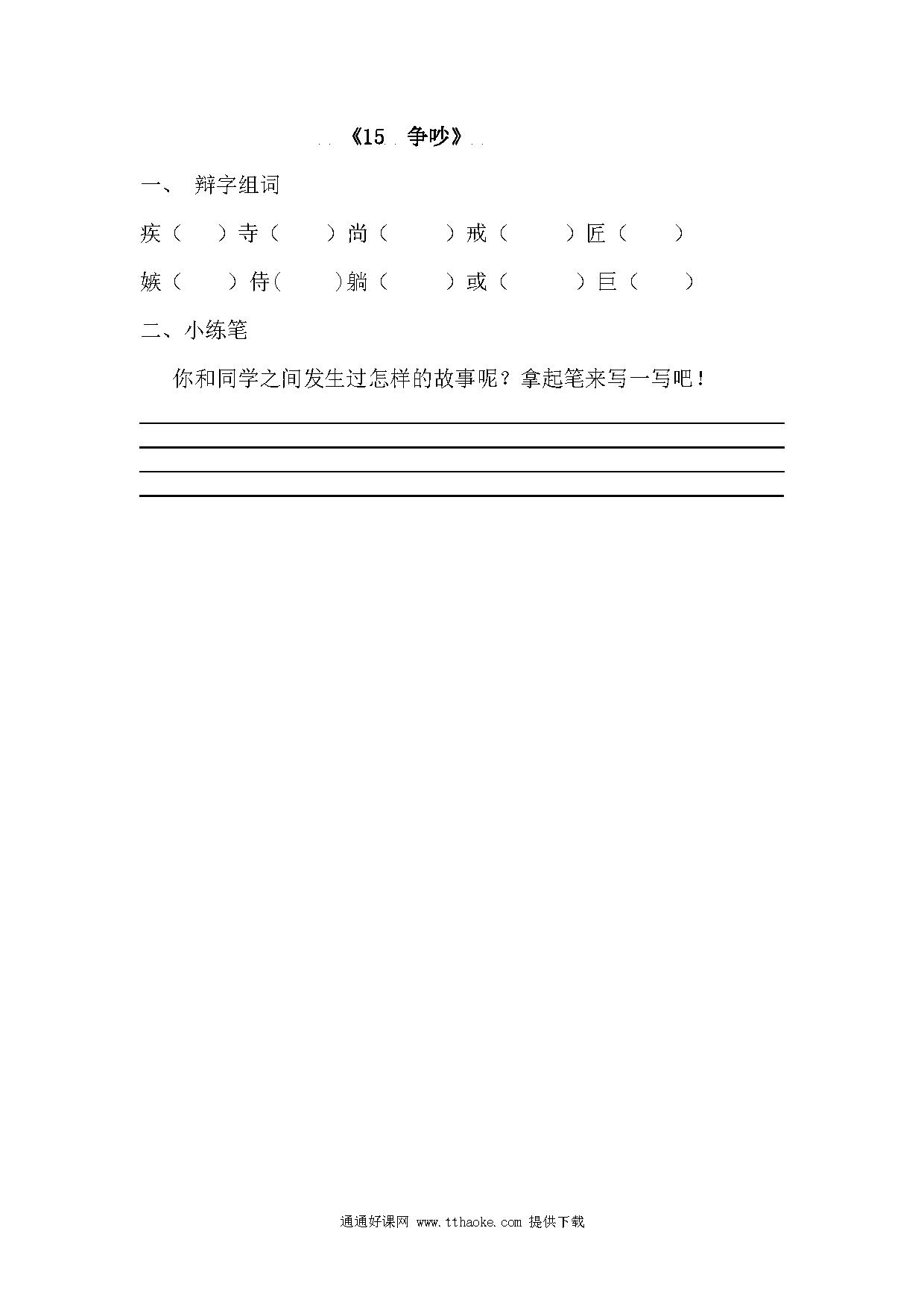 《15 争吵》

一、 辩字组词

疾（ ）寺（ ）尚（ ）戒（ ）匠（ ）

嫉（ ）侍（ ）躺（ ）或（ ）巨（ ）

二、小练笔

你和同学之间发生过怎样的故事呢？拿起笔来写一写吧！

通通好课网 www.tthaoke.com 提供下载